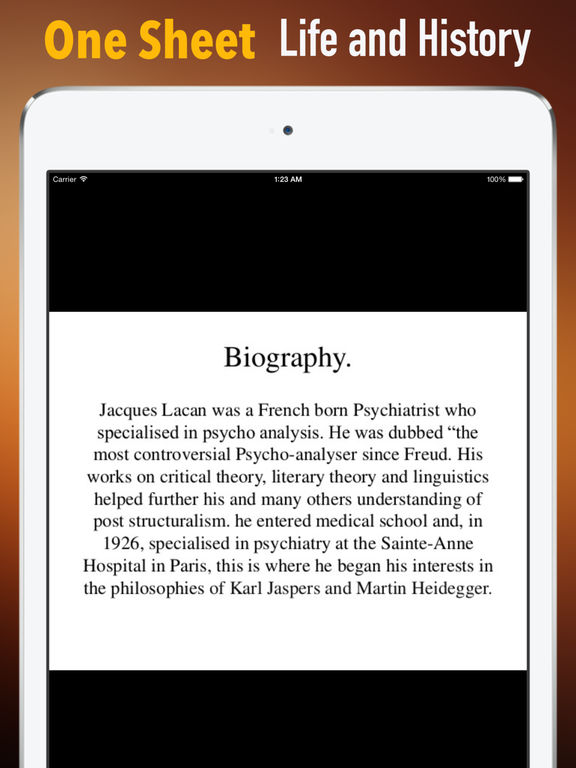 One Sheet Life and History

Carrier 1:23 AM 100%

Biography.

Jacques Lacan was a French born Psychiatrist who specialised in psycho analysis. He was dubbed “the most controversial Psycho-analyser since Freud. His works on critical theory, literary theory and linguistics helped further his and many others understanding of post structuralism. he entered medical school and, in 1926, specialised in psychiatry at the Sainte-Anne Hospital in Paris, this is where he began his interests in the philosophies of Karl Jaspers and Martin Heidegger.